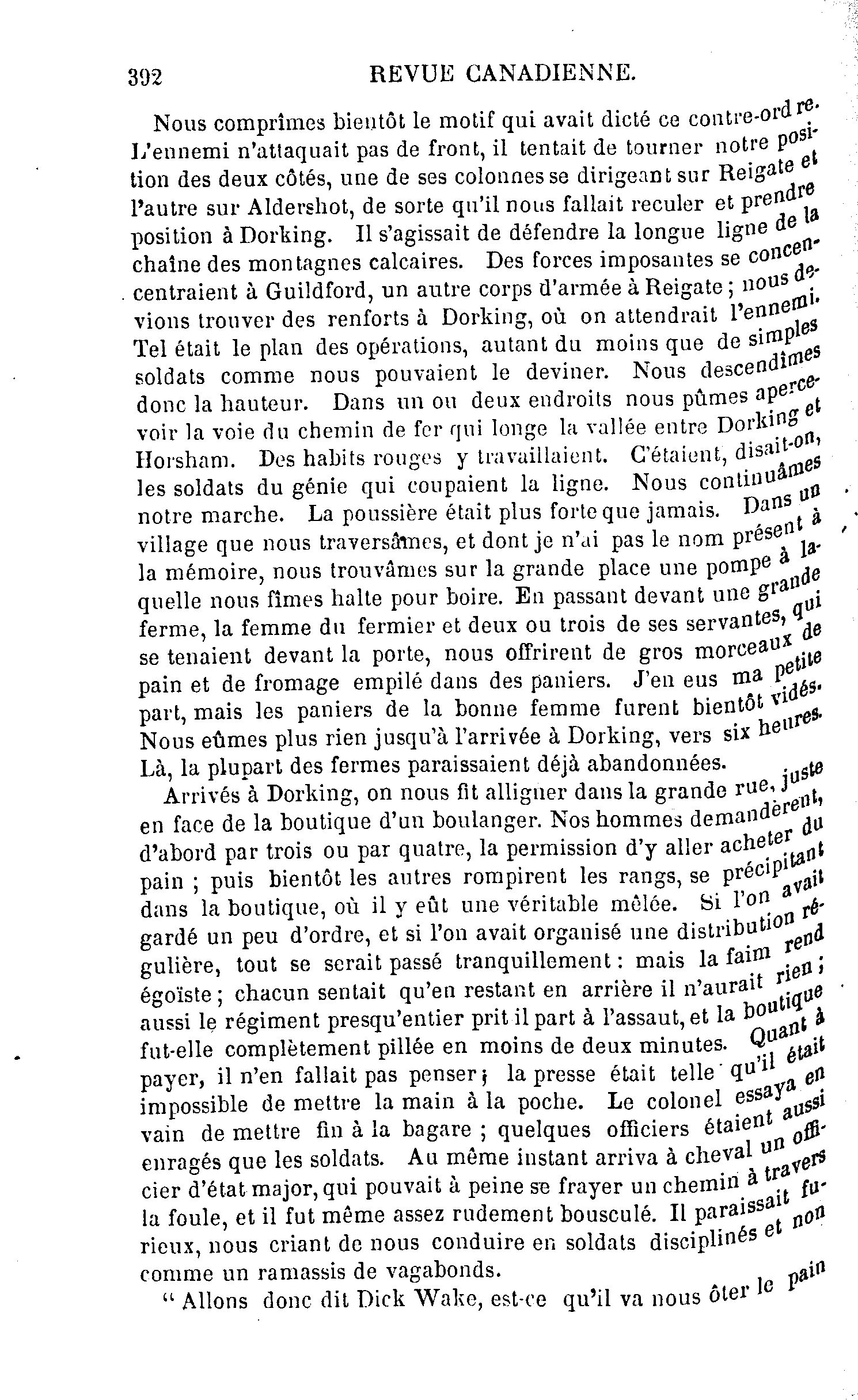 392 REVUE CANADIENNE.

Nous comprîmes bientôt le motif qui avait dicté ce contre-ordre. L'ennemi n'attaquait pas de front, il tentait de tourner notre position des deux côtés, une de ses colonnes se dirigeant sur Reigate et l'autre sur Aldershot, de sorte qu'il nous fallait reculer et prendre position à Dorking. Il s'agissait de défendre la longue ligne de la chaîne des montagnes calcaires. Des forces imposantes se concentraient à Guildford, un autre corps d'armée à Reigate ; nous devions trouver des renforts à Dorking, où on attendrait l'ennemi. Tel était le plan des opérations, autant du moins que de simples soldats comme nous pouvaient le deviner. Nous descendîmes donc la hauteur. Dans un ou deux endroits nous pûmes apercevoir la voie du chemin de fer qui longe la vallée entre Dorking et Horsham. Des habits rouges y travaillaient. C'étaient, disait-on, les soldats du génie qui coupaient la ligne. Nous continuâmes notre marche. La poussière était plus forte que jamais. Dans un village que nous traversâmes, et dont je n'ai pas le nom présent à la mémoire, nous trouvâmes sur la grande place une pompe à laquelle nous fîmes halte pour boire. En passant devant une grande ferme, la femme du fermier et deux ou trois de ses servantes, qui se tenaient devant la porte, nous offrirent de gros morceaux de pain et de fromage empilé dans des paniers. J'en eus ma petite part, mais les paniers de la bonne femme furent bientôt vidés. Nous eûmes plus rien jusqu'à l'arrivée à Dorking, vers six heures. Là, la plupart des fermes paraissaient déjà abandonnées.

Arrivés à Dorking, on nous fit alligner dans la grande rue, juste en face de la boutique d'un boulanger. Nos hommes demandèrent, d'abord par trois ou par quatre, la permission d'y aller acheter du pain ; puis bientôt les autres rompirent les rangs, se précipitant dans la boutique, où il y eût une véritable mêlée. Si l'on avait gardé un peu d'ordre, et si l'on avait organisé une distribution régulière, tout se serait passé tranquillement : mais la faim rend égoïste ; chacun sentait qu'en restant en arrière il n'aurait rien ; aussi le régiment presqu'entier prit il part à l'assaut, et la boutique fut-elle complètement pillée en moins de deux minutes. Quant à payer, il n'en fallait pas penser ; la presse était telle qu'il était impossible de mettre la main à la poche. Le colonel essaya en vain de mettre fin à la bagare ; quelques officiers étaient aussi enragés que les soldats. Au même instant arriva à cheval un officier d'état major, qui pouvait à peine se frayer un chemin à travers la foule, et il fut même assez rudement bousculé. Il paraissait furieux, nous criant de nous conduire en soldats disciplinés et non comme un ramassis de vagabonds.

" Allons donc dit Dick Wake, est-ce qu'il va nous ôter le pain